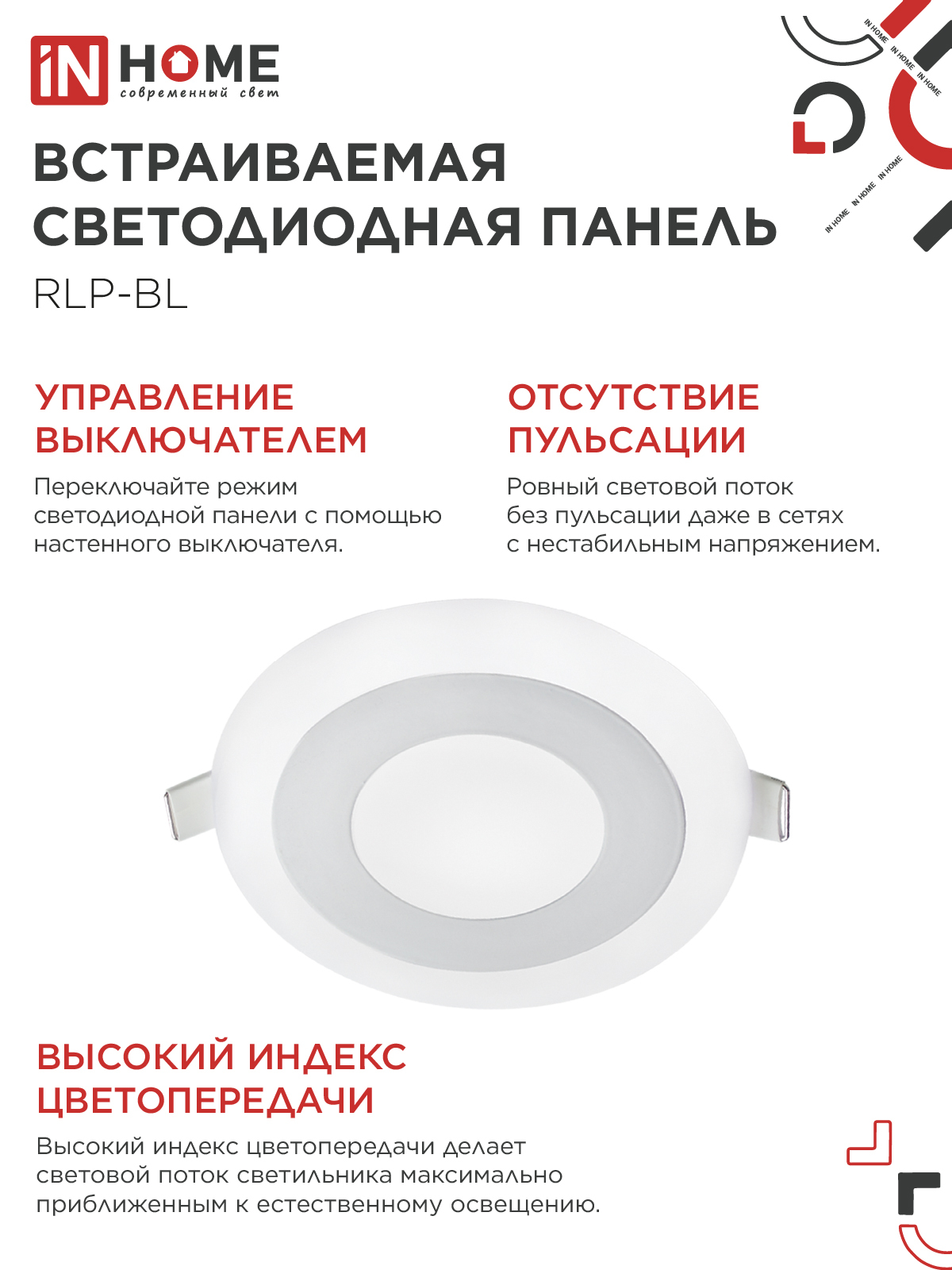 iN HOME
современный свет

IN HOME IN HOME IN HOME

IN HOME IN HOME IN HOME

ВСТРАИВАЕМАЯ СВЕТОДИОДНАЯ ПАНЕЛЬ
RLP-BL

УПРАВЛЕНИЕ ВЫКЛЮЧАТЕЛЕМ
Переключайте режим светодиодной панели с помощью настенного выключателя.

ОТСУТСТВИЕ ПУЛЬСАЦИИ
Ровный световой поток без пульсации даже в сетях с нестабильным напряжением.

ВЫСОКИЙ ИНДЕКС ЦВЕТОПЕРЕДАЧИ
Высокий индекс цветопередачи делает световой поток светильника максимально приближенным к естественному освещению.